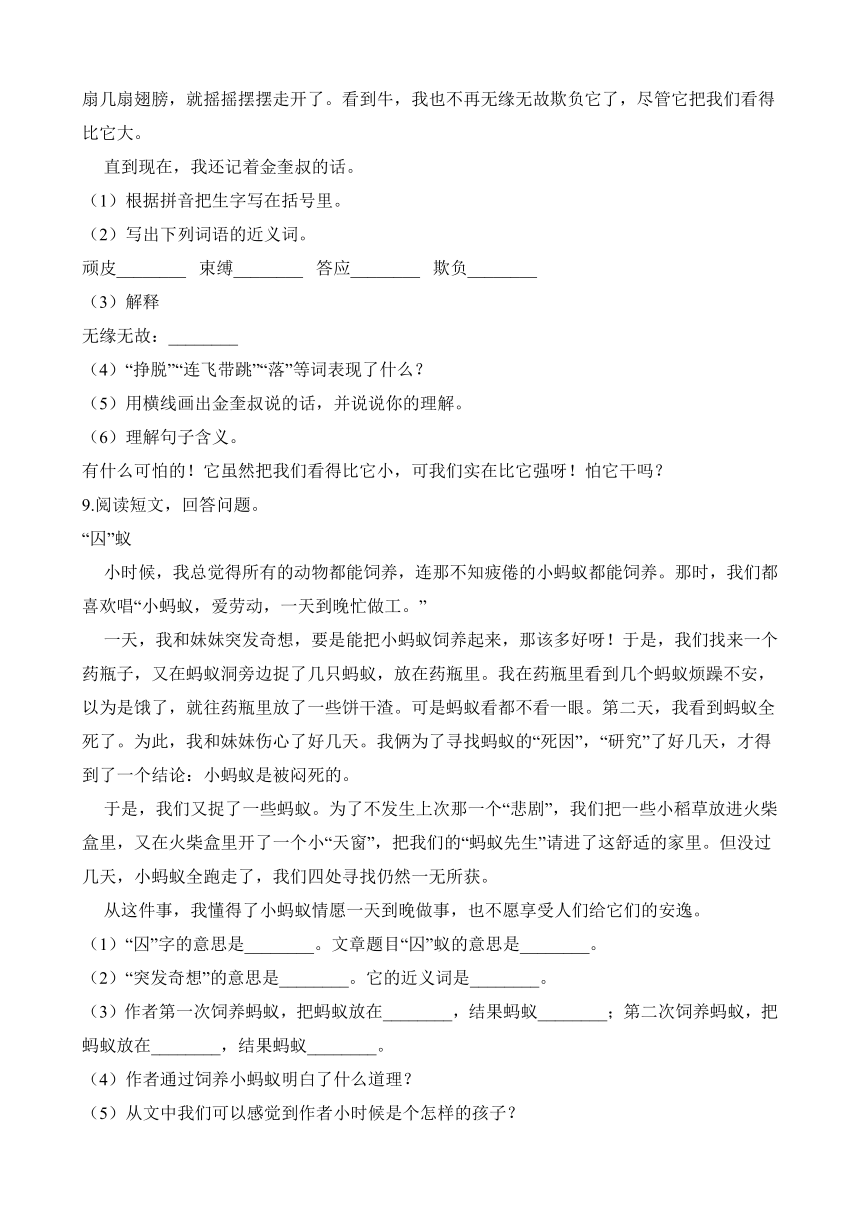 扇几扇翅膀，就摇摇摆摆走开了。看到牛，我也不再无缘无故欺负它了，尽管它把我们看得比它大。

直到现在，我还记着金奎叔的话。

（1）根据拼音把生字写在括号里。

（2）写出下列词语的近义词。

顽皮________ 束缚________ 答应________ 欺负________

（3）解释

无缘无故：________

（4）“挣脱”“连飞带跳”“落”等词表现了什么？

（5）用横线画出金奎叔说的话，并说说你的理解。

（6）理解句子含义。

有什么可怕的！它虽然把我们看得比它小，可我们实在比它强呀！怕它干吗？

9.阅读短文，回答问题。

“囚”蚁

小时候，我总觉得所有的动物都能饲养，连那不知疲倦的小蚂蚁都能饲养。那时，我们都喜欢唱“小蚂蚁，爱劳动，一天到晚忙做工。”

一天，我和妹妹突发奇想，要是能把小蚂蚁饲养起来，那该多好呀！于是，我们找来一个药瓶子，又在蚂蚁洞旁边捉了几只蚂蚁，放在药瓶里。我在药瓶里看到几个蚂蚁烦躁不安，以为是饿了，就往药瓶里放了一些饼干渣。可是蚂蚁看都不看一眼。第二天，我看到蚂蚁全死了。为此，我和妹妹伤心了好几天。我俩为了寻找蚂蚁的“死因”，“研究”了好几天，才得到了一个结论：小蚂蚁是被闷死的。

于是，我们又捉了一些蚂蚁。为了不发生上次那一个“悲剧”，我们把一些小稻草放进火柴盒里，又在火柴盒里开了一个小“天窗”，把我们的“蚂蚁先生”请进了这舒适的家里。但没过几天，小蚂蚁全跑走了，我们四处寻找仍然一无所获。

从这件事，我懂得了小蚂蚁情愿一天到晚做事，也不愿享受人们给它们的安逸。

（1）“囚”字的意思是________。文章题目“囚”蚁的意思是________。

（2）“突发奇想”的意思是________。它的近义词是________。

（3）作者第一次饲养蚂蚁，把蚂蚁放在________，结果蚂蚁________；第二次饲养蚂蚁，把蚂蚁放在________，结果蚂蚁________。

（4）作者通过饲养小蚂蚁明白了什么道理？

（5）从文中我们可以感觉到作者小时候是个怎样的孩子？